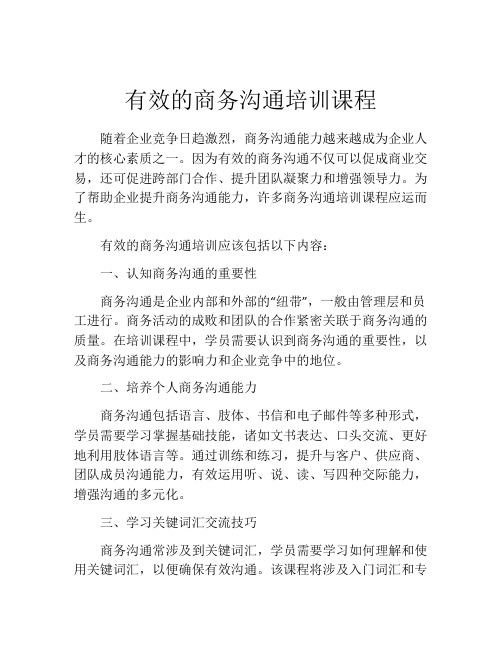 有效的商务沟通培训课程

随着企业竞争日趋激烈，商务沟通能力越来越成为企业人才的核心素质之一。因为有效的商务沟通不仅可以促成商业交易，还可促进跨部门合作、提升团队凝聚力和增强领导力。为了帮助企业提升商务沟通能力，许多商务沟通培训课程应运而生。

有效的商务沟通培训应该包括以下内容：

一、认知商务沟通的重要性

商务沟通是企业内部和外部的“纽带”，一般由管理层和员工进行。商务活动的成败和团队的合作紧密关联于商务沟通的质量。在培训课程中，学员需要认识到商务沟通的重要性，以及商务沟通能力的影响力和企业竞争中的地位。

二、培养个人商务沟通能力

商务沟通包括语言、肢体、书信和电子邮件等多种形式，学员需要学习掌握基础技能，诸如文书表达、口头交流、更好地利用肢体语言等。通过训练和练习，提升与客户、供应商、团队成员沟通能力，有效运用听、说、读、写四种交际能力，增强沟通的多元化。

三、学习关键词汇交流技巧

商务沟通常涉及到关键词汇，学员需要学习如何理解和使用关键词汇，以便确保有效沟通。该课程将涉及入门词汇和专